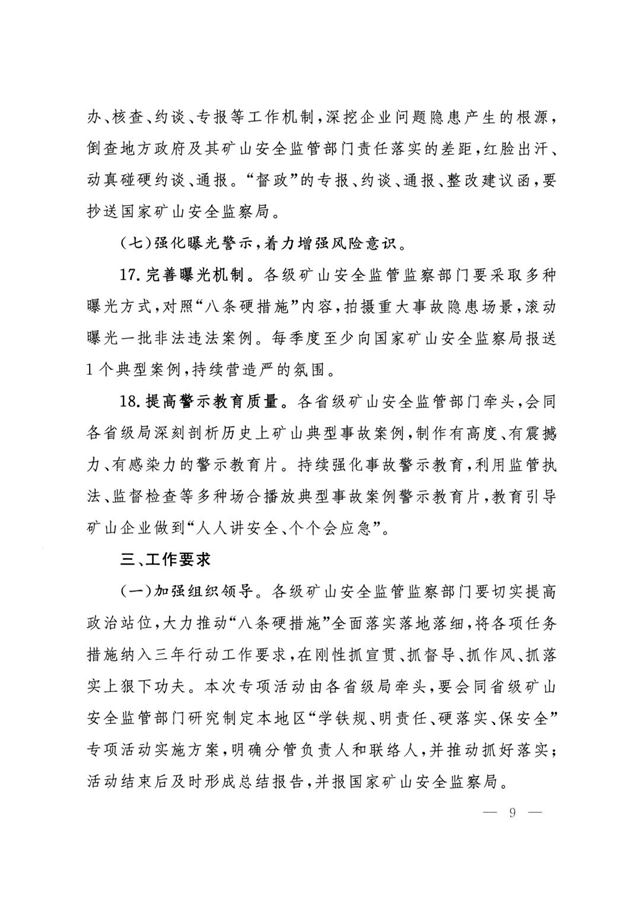 办、核查、约谈、专报等工作机制，深挖企业问题隐患产生的根源，倒查地方政府及其矿山安全监管部门责任落实的差距，红脸出汗、动真碰硬约谈、通报。“督政”的专报、约谈、通报、整改建议函，要抄送国家矿山安全监察局。

（七）强化曝光警示，着力增强风险意识。

17. 完善曝光机制。各级矿山安全监管监察部门要采取多种曝光方式，对照“八条硬措施”内容，拍摄重大事故隐患场景，滚动曝光一批非法违法案例。每季度至少向国家矿山安全监察局报送1个典型案例，持续营造严的氛围。

18. 提高警示教育质量。各省级矿山安全监管部门牵头，会同各省级局深刻剖析历史上矿山典型事故案例，制作有高度、有震撼力、有感染力的警示教育片。持续强化事故警示教育，利用监管执法、监督检查等多种场合播放典型事故案例警示教育片，教育引导矿山企业做到“人人讲安全、个个会应急”。

三、工作要求

（一）加强组织领导。各级矿山安全监管监察部门要切实提高政治站位，大力推动“八条硬措施”全面落实落地落细，将各项任务措施纳入三年行动工作要求，在刚性抓宣贯、抓督导、抓作风、抓落实上狠下功夫。本次专项活动由各省级局牵头，要会同省级矿山安全监管部门研究制定本地区“学铁规、明责任、硬落实、保安全”专项活动实施方案，明确分管负责人和联络人，并推动抓好落实；活动结束后及时形成总结报告，并报国家矿山安全监察局。

— 9 —